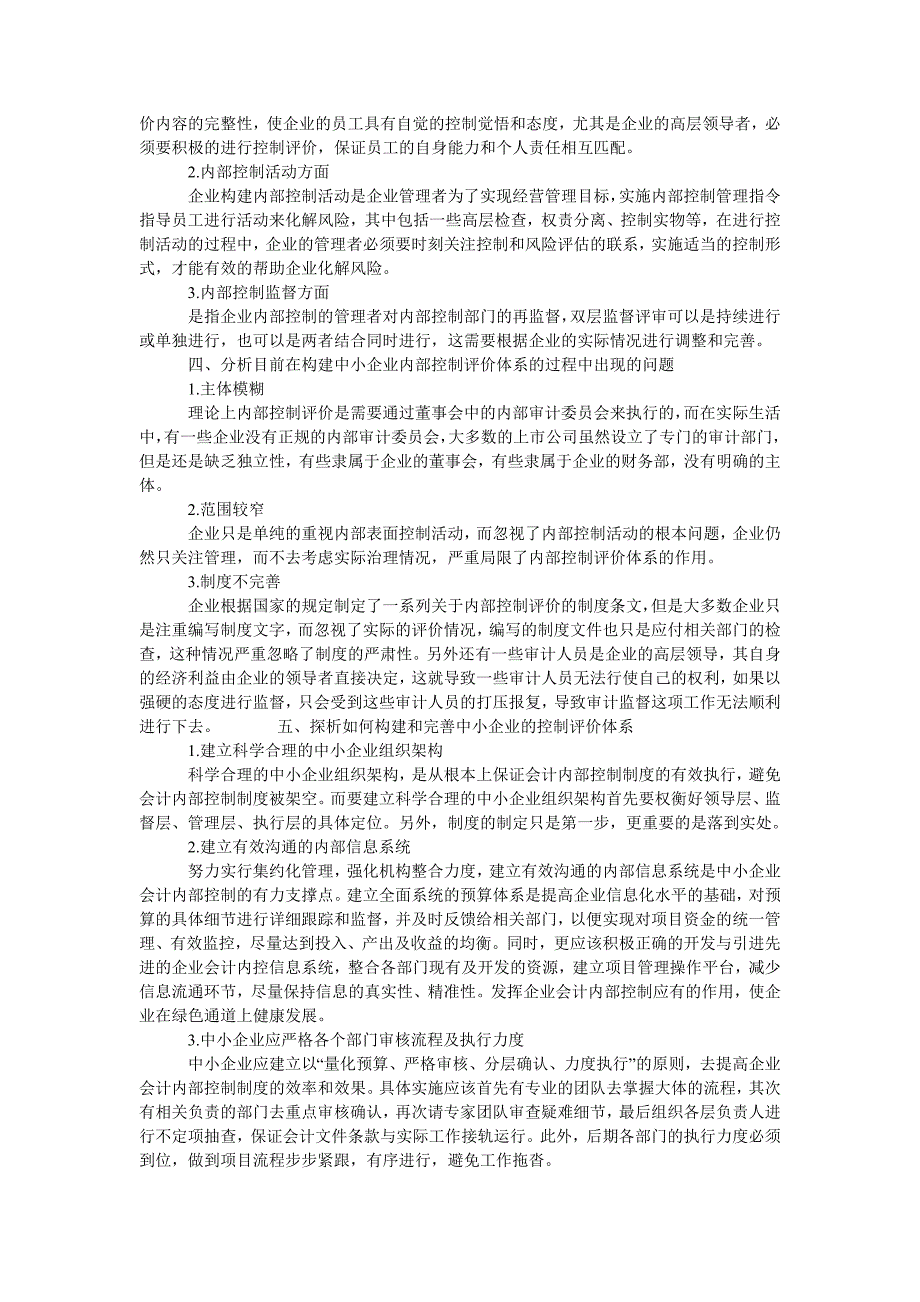 价内容的完整性，使企业的员工具有自觉的控制觉悟和态度，尤其是企业的高层领导者，必须要积极的进行控制评价，保证员工的自身能力和个人责任相互匹配。

2.内部控制活动方面

企业构建内部控制活动是企业管理者为了实现经营管理目标，实施内部控制管理指令指导员工进行活动来化解风险，其中包括一些高层检查，权责分离、控制实物等，在进行控制活动的过程中，企业的管理者必须要时刻关注控制和风险评估的联系，实施适当的控制形式，才能有效的帮助企业化解风险。

3.内部控制监督方面

是指企业内部控制的管理者对内部控制部门的再监督，双层监督评审可以是持续进行或单独进行，也可以是两者结合同时进行，这需要根据企业的实际情况进行调整和完善。

四、分析目前在构建中小企业内部控制评价体系的过程中出现的问题

1.主体模糊

理论上内部控制评价是需要通过董事会中的内部审计委员会来执行的，而在实际生活中，有一些企业没有正规的内部审计委员会，大多数的上市公司虽然设立了专门的审计部门，但是还是缺乏独立性，有些隶属于企业的董事会，有些隶属于企业的财务部，没有明确的主体。

2.范围较窄

企业只是单纯的重视内部表面控制活动，而忽视了内部控制活动的根本问题，企业仍然只关注管理，而不去考虑实际治理情况，严重局限了内部控制评价体系的作用。

3.制度不完善

企业根据国家的规定制定了一系列关于内部控制评价的制度条文，但是大多数企业只是注重编写制度文字，而忽视了实际的评价情况，编写的制度文件也只是应付相关部门的检查，这种情况严重忽略了制度的严肃性。另外还有一些审计人员是企业的高层领导，其自身的经济利益由企业的领导者直接决定，这就导致一些审计人员无法行使自己的权利，如果以强硬的态度进行监督，只会受到这些审计人员的打压报复，导致审计监督这项工作无法顺利进行下去。 五、探析如何构建和完善中小企业的控制评价体系

1.建立科学合理的中小企业组织架构

科学合理的中小企业组织架构，是从根本上保证会计内部控制制度的有效执行，避免会计内部控制制度被架空。而要建立科学合理的中小企业组织架构首先要权衡好领导层、监督层、管理层、执行层的具体定位。另外，制度的制定只是第一步，更重要的是落到实处。

2.建立有效沟通的内部信息系统

努力实行集约化管理，强化机构整合力度，建立有效沟通的内部信息系统是中小企业会计内部控制的有力支撑点。建立全面系统的预算体系是提高企业信息化水平的基础，对预算的具体细节进行详细跟踪和监督，并及时反馈给相关部门，以便实现对项目资金的统一管理、有效监控，尽量达到投入、产出及收益的均衡。同时，更应该积极正确的开发与引进先进的企业会计内控信息系统，整合各部门现有及开发的资源，建立项目管理操作平台，减少信息流通环节，尽量保持信息的真实性、精准性。发挥企业会计内部控制应有的作用，使企业在绿色通道上健康发展。

3.中小企业应严格各个部门审核流程及执行力度

中小企业应建立以“量化预算、严格审核、分层确认、力度执行”的原则，去提高企业会计内部控制制度的效率和效果。具体实施应该首先有专业的团队去掌握大体的流程，其次有相关负责的部门去重点审核确认，再次请专家团队审查疑难细节，最后组织各层负责人进行不定项抽查，保证会计文件条款与实际工作接轨运行。此外，后期各部门的执行力度必须到位，做到项目流程步步紧跟，有序进行，避免工作拖沓。